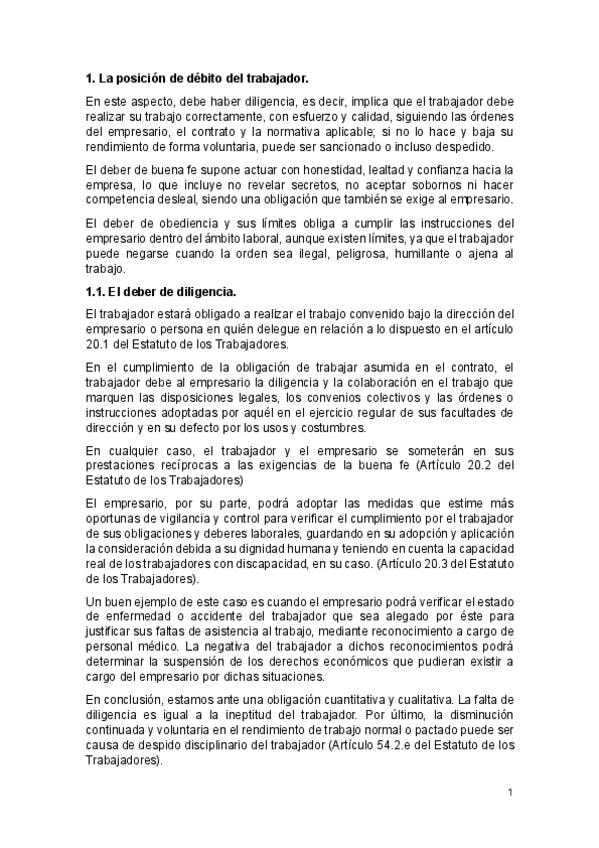 **1. La posición de débito del trabajador.**

En este aspecto, debe haber diligencia, es decir, implica que el trabajador debe realizar su trabajo correctamente, con esfuerzo y calidad, siguiendo las órdenes del empresario, el contrato y la normativa aplicable; si no lo hace y baja su rendimiento de forma voluntaria, puede ser sancionado o incluso despedido.

El deber de buena fe supone actuar con honestidad, lealtad y confianza hacia la empresa, lo que incluye no revelar secretos, no aceptar sobornos ni hacer competencia desleal, siendo una obligación que también se exige al empresario.

El deber de obediencia y sus límites obliga a cumplir las instrucciones del empresario dentro del ámbito laboral, aunque existen límites, ya que el trabajador puede negarse cuando la orden sea ilegal, peligrosa, humillante o ajena al trabajo.

**1.1. El deber de diligencia.**

El trabajador estará obligado a realizar el trabajo convenido bajo la dirección del empresario o persona en quién delegue en relación a lo dispuesto en el artículo 20.1 del Estatuto de los Trabajadores.

En el cumplimiento de la obligación de trabajar asumida en el contrato, el trabajador debe al empresario la diligencia y la colaboración en el trabajo que marquen las disposiciones legales, los convenios colectivos y las órdenes o instrucciones adoptadas por aquél en el ejercicio regular de sus facultades de dirección y en su defecto por los usos y costumbres.

En cualquier caso, el trabajador y el empresario se someterán en sus prestaciones recíprocas a las exigencias de la buena fe (Artículo 20.2 del Estatuto de los Trabajadores)

El empresario, por su parte, podrá adoptar las medidas que estime más oportunas de vigilancia y control para verificar el cumplimiento por el trabajador de sus obligaciones y deberes laborales, guardando en su adopción y aplicación la consideración debida a su dignidad humana y teniendo en cuenta la capacidad real de los trabajadores con discapacidad, en su caso. (Artículo 20.3 del Estatuto de los Trabajadores).

Un buen ejemplo de este caso es cuando el empresario podrá verificar el estado de enfermedad o accidente del trabajador que sea alegado por éste para justificar sus faltas de asistencia al trabajo, mediante reconocimiento a cargo de personal médico. La negativa del trabajador a dichos reconocimientos podrá determinar la suspensión de los derechos económicos que pudieran existir a cargo del empresario por dichas situaciones.

En conclusión, estamos ante una obligación cuantitativa y cualitativa. La falta de diligencia es igual a la ineptitud del trabajador. Por último, la disminución continuada y voluntaria en el rendimiento de trabajo normal o pactado puede ser causa de despido disciplinario del trabajador (Artículo 54.2.e del Estatuto de los Trabajadores).

1